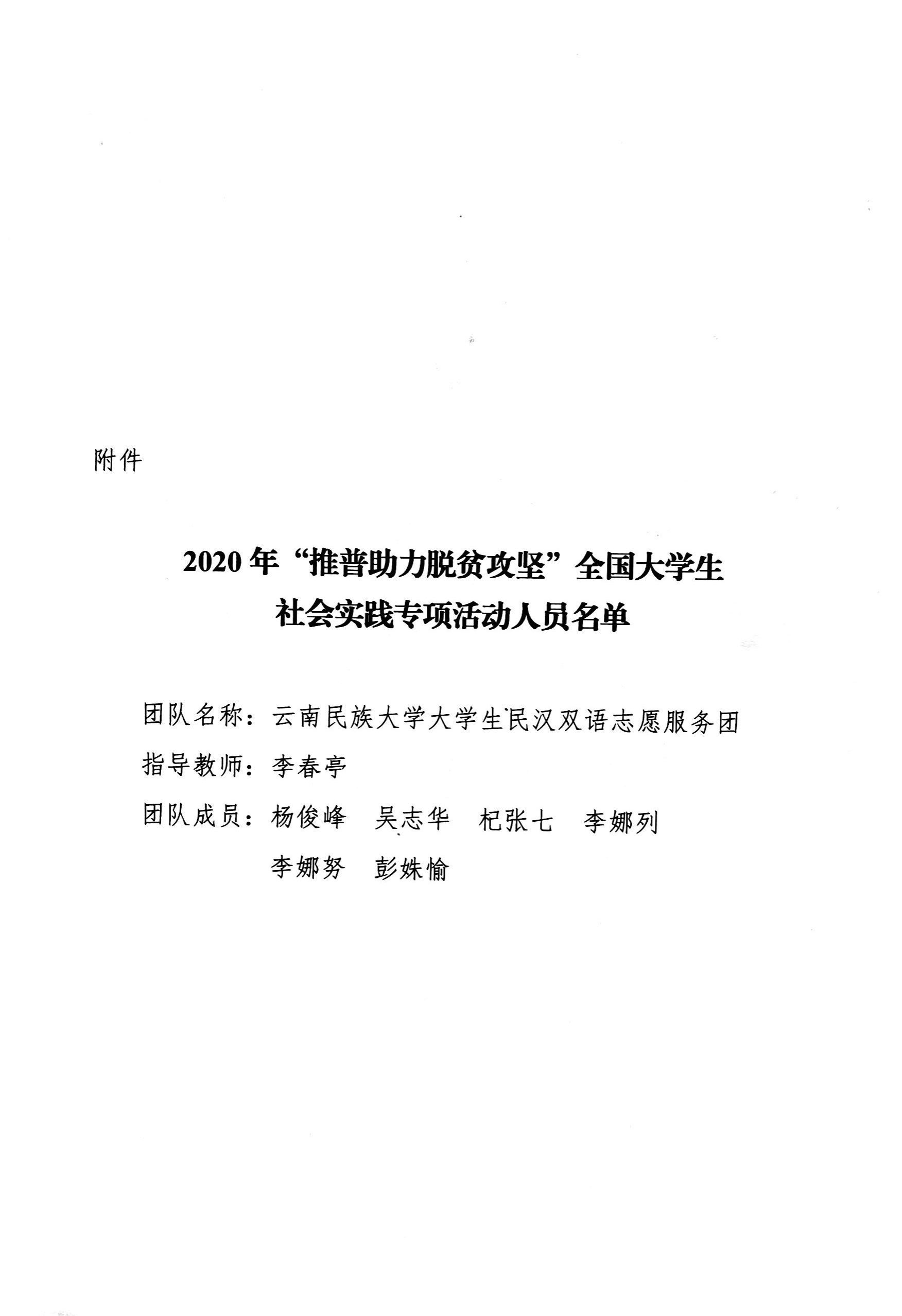 附件

2020年“推普助力脱贫攻坚”全国大学生社会实践专项活动人员名单

团队名称：云南民族大学大学生民汉双语志愿服务团

指导教师：李春亭

团队成员：杨俊峰　吴志华　杞张七　李娜列
李娜努　彭姝愉